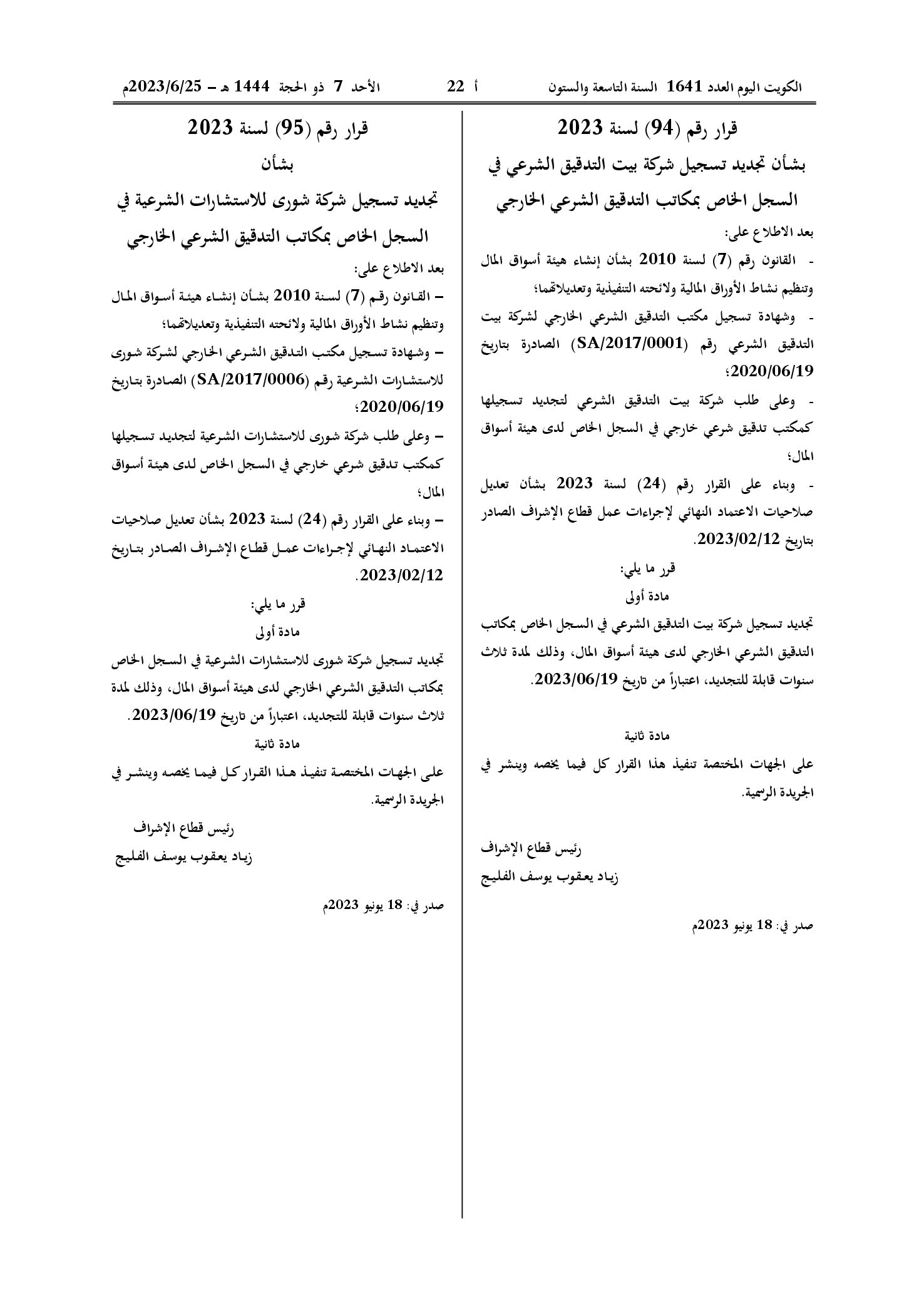 الكويت اليوم العدد 1641 السنة التاسعة والستون أ 22 الأحد 7 ذو الحجة 1444 هـ – 2023/6/25م

قرار رقم (94) لسنة 2023

بشأن تجديد تسجيل شركة بيت التدقيق الشرعي في السجل الخاص بمكاتب التدقيق الشرعي الخارجي

بعد الاطلاع على:

- القانون رقم (7) لسنة 2010 بشأن إنشاء هيئة أسواق المال وتنظيم نشاط الأوراق المالية ولائحته التنفيذية وتعديلاتهما؛

- وشهادة تسجيل مكتب التدقيق الشرعي الخارجي لشركة بيت التدقيق الشرعي رقم (SA/2017/0001) الصادرة بتاريخ 2020/06/19؛

- وعلى طلب شركة بيت التدقيق الشرعي لتجديد تسجيلها كمكتب تدقيق شرعي خارجي في السجل الخاص لدى هيئة أسواق المال؛

- وبناء على القرار رقم (24) لسنة 2023 بشأن تعديل صلاحيات الاعتماد النهائي لإجراءات عمل قطاع الإشراف الصادر بتاريخ 2023/02/12.

قرر ما يلي:

مادة أولى

تجديد تسجيل شركة بيت التدقيق الشرعي في السجل الخاص بمكاتب التدقيق الشرعي الخارجي لدى هيئة أسواق المال، وذلك لمدة ثلاث سنوات قابلة للتجديد، اعتباراً من تاريخ 2023/06/19.

مادة ثانية

على الجهات المختصة تنفيذ هذا القرار كل فيما يخصه وينشر في الجريدة الرسمية.

رئيس قطاع الإشراف
زياد يعقوب يوسف الفليج

صدر في: 18 يونيو 2023م

قرار رقم (95) لسنة 2023

بشأن

تجديد تسجيل شركة شورى للاستشارات الشرعية في السجل الخاص بمكاتب التدقيق الشرعي الخارجي

بعد الاطلاع على:

– القانون رقم (7) لسنة 2010 بشأن إنشاء هيئة أسواق المال وتنظيم نشاط الأوراق المالية ولائحته التنفيذية وتعديلاتهما؛

– وشهادة تسجيل مكتب التدقيق الشرعي الخارجي لشركة شورى للاستشارات الشرعية رقم (SA/2017/0006) الصادرة بتاريخ 2020/06/19؛

– وعلى طلب شركة شورى للاستشارات الشرعية لتجديد تسجيلها كمكتب تدقيق شرعي خارجي في السجل الخاص لدى هيئة أسواق المال؛

– وبناء على القرار رقم (24) لسنة 2023 بشأن تعديل صلاحيات الاعتماد النهائي لإجراءات عمل قطاع الإشراف الصادر بتاريخ 2023/02/12.

قرر ما يلي:

مادة أولى

تجديد تسجيل شركة شورى للاستشارات الشرعية في السجل الخاص بمكاتب التدقيق الشرعي الخارجي لدى هيئة أسواق المال، وذلك لمدة ثلاث سنوات قابلة للتجديد، اعتباراً من تاريخ 2023/06/19.

مادة ثانية

على الجهات المختصة تنفيذ هذا القرار كل فيما يخصه وينشر في الجريدة الرسمية.

رئيس قطاع الإشراف
زياد يعقوب يوسف الفليج

صدر في: 18 يونيو 2023م